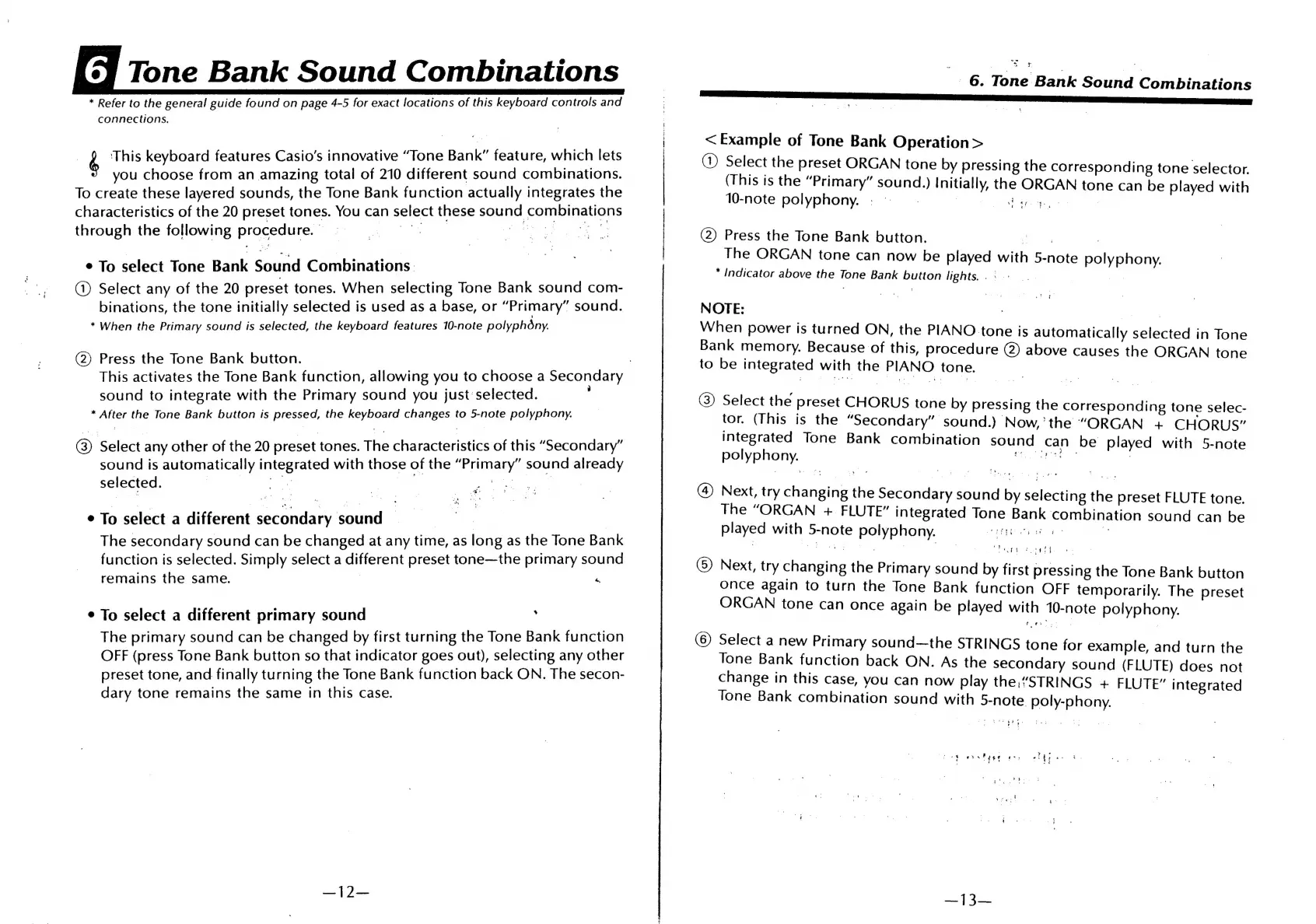 6 Tone Bank Sound Combinations

* Refer to the general guide found on page 4-5 for exact locations of this keyboard controls and connections.

This keyboard features Casio's innovative "Tone Bank" feature, which lets you choose from an amazing total of 210 different sound combinations. To create these layered sounds, the Tone Bank function actually integrates the characteristics of the 20 preset tones. You can select these sound combinations through the following procedure.

• To select Tone Bank Sound Combinations

① Select any of the 20 preset tones. When selecting Tone Bank sound combinations, the tone initially selected is used as a base, or "Primary" sound.

* When the Primary sound is selected, the keyboard features 10-note polyphony.

② Press the Tone Bank button.
This activates the Tone Bank function, allowing you to choose a Secondary sound to integrate with the Primary sound you just selected.

* After the Tone Bank button is pressed, the keyboard changes to 5-note polyphony.

③ Select any other of the 20 preset tones. The characteristics of this "Secondary" sound is automatically integrated with those of the "Primary" sound already selected.

• To select a different secondary sound

The secondary sound can be changed at any time, as long as the Tone Bank function is selected. Simply select a different preset tone—the primary sound remains the same.

• To select a different primary sound

The primary sound can be changed by first turning the Tone Bank function OFF (press Tone Bank button so that indicator goes out), selecting any other preset tone, and finally turning the Tone Bank function back ON. The secondary tone remains the same in this case.

—12—

6. Tone Bank Sound Combinations

<Example of Tone Bank Operation>

① Select the preset ORGAN tone by pressing the corresponding tone selector. (This is the "Primary" sound.) Initially, the ORGAN tone can be played with 10-note polyphony.

② Press the Tone Bank button.
The ORGAN tone can now be played with 5-note polyphony.

* Indicator above the Tone Bank button lights.

NOTE:
When power is turned ON, the PIANO tone is automatically selected in Tone Bank memory. Because of this, procedure ② above causes the ORGAN tone to be integrated with the PIANO tone.

③ Select the preset CHORUS tone by pressing the corresponding tone selector. (This is the "Secondary" sound.) Now, the "ORGAN + CHORUS" integrated Tone Bank combination sound can be played with 5-note polyphony.

④ Next, try changing the Secondary sound by selecting the preset FLUTE tone. The "ORGAN + FLUTE" integrated Tone Bank combination sound can be played with 5-note polyphony.

⑤ Next, try changing the Primary sound by first pressing the Tone Bank button once again to turn the Tone Bank function OFF temporarily. The preset ORGAN tone can once again be played with 10-note polyphony.

⑥ Select a new Primary sound—the STRINGS tone for example, and turn the Tone Bank function back ON. As the secondary sound (FLUTE) does not change in this case, you can now play the "STRINGS + FLUTE" integrated Tone Bank combination sound with 5-note poly-phony.

—13—